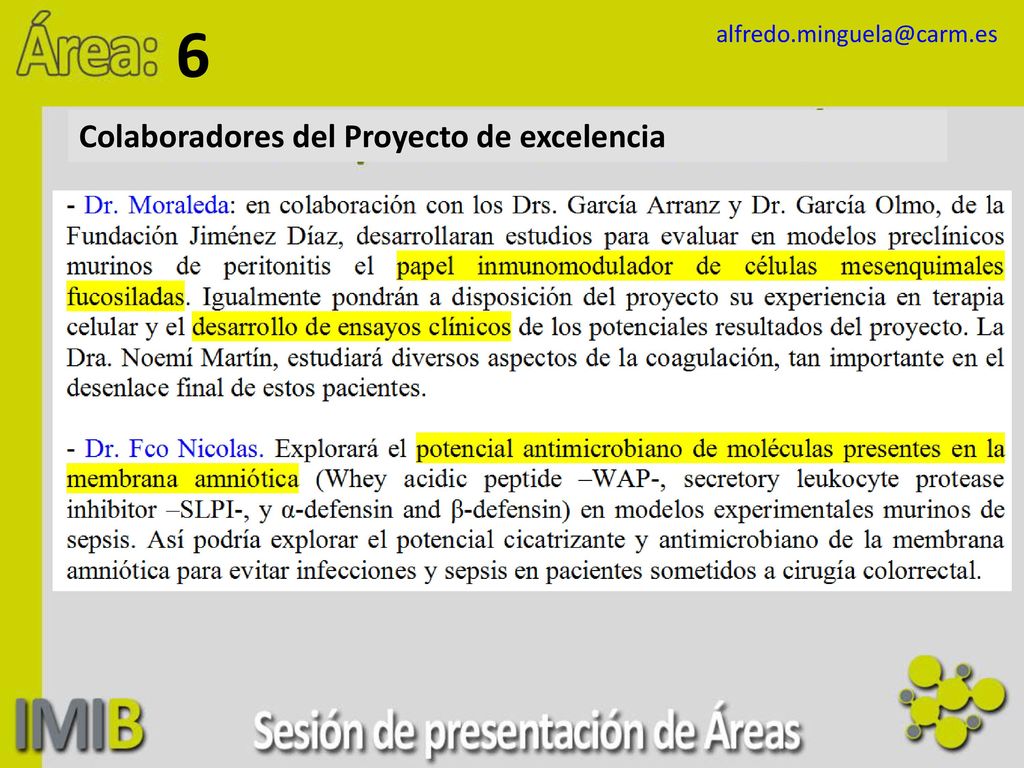 Área: 6

alfredo.minguela@carm.es

Colaboradores del Proyecto de excelencia

- Dr. Moraleda: en colaboración con los Drs. García Arranz y Dr. García Olmo, de la Fundación Jiménez Díaz, desarrollaran estudios para evaluar en modelos preclínicos murinos de peritonitis el papel inmunomodulador de células mesenquimales fucosiladas. Igualmente pondrán a disposición del proyecto su experiencia en terapia celular y el desarrollo de ensayos clínicos de los potenciales resultados del proyecto. La Dra. Noemí Martín, estudiará diversos aspectos de la coagulación, tan importante en el desenlace final de estos pacientes.

- Dr. Fco Nicolas. Explorará el potencial antimicrobiano de moléculas presentes en la membrana amniótica (Whey acidic peptide –WAP-, secretory leukocyte protease inhibitor –SLPI-, y α-defensin and β-defensin) en modelos experimentales murinos de sepsis. Así podría explorar el potencial cicatrizante y antimicrobiano de la membrana amniótica para evitar infecciones y sepsis en pacientes sometidos a cirugía colorrectal.

IMIB

Sesión de presentación de Áreas